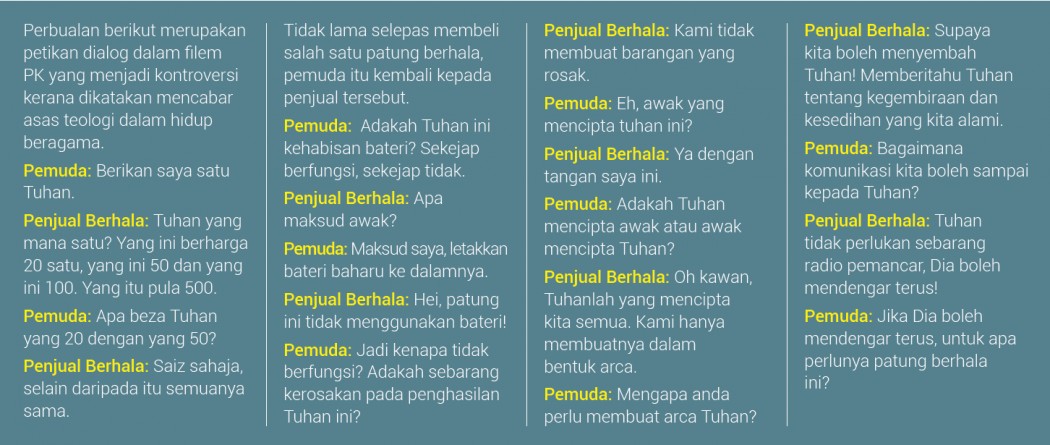 Perbualan berikut merupakan petikan dialog dalam filem PK yang menjadi kontroversi kerana dikatakan mencabar asas teologi dalam hidup beragama.

Pemuda: Berikan saya satu Tuhan.

Penjual Berhala: Tuhan yang mana satu? Yang ini berharga 20 satu, yang ini 50 dan yang ini 100. Yang itu pula 500.

Pemuda: Apa beza Tuhan yang 20 dengan yang 50?

Penjual Berhala: Saiz sahaja, selain daripada itu semuanya sama.

Tidak lama selepas membeli salah satu patung berhala, pemuda itu kembali kepada penjual tersebut.

Pemuda: Adakah Tuhan ini kehabisan bateri? Sekejap berfungsi, sekejap tidak.

Penjual Berhala: Apa maksud awak?

Pemuda: Maksud saya, letakkan bateri baharu ke dalamnya.

Penjual Berhala: Hei, patung ini tidak menggunakan bateri!

Pemuda: Jadi kenapa tidak berfungsi? Adakah sebarang kerosakan pada penghasilan Tuhan ini?

Penjual Berhala: Kami tidak membuat barangan yang rosak.

Pemuda: Eh, awak yang mencipta tuhan ini?

Penjual Berhala: Ya dengan tangan saya ini.

Pemuda: Adakah Tuhan mencipta awak atau awak mencipta Tuhan?

Penjual Berhala: Oh kawan, Tuhanlah yang mencipta kita semua. Kami hanya membuatnya dalam bentuk arca.

Pemuda: Mengapa anda perlu membuat arca Tuhan?

Penjual Berhala: Supaya kita boleh menyembah Tuhan! Memberitahu Tuhan tentang kegembiraan dan kesedihan yang kita alami.

Pemuda: Bagaimana komunikasi kita boleh sampai kepada Tuhan?

Penjual Berhala: Tuhan tidak perlukan sebarang radio pemancar, Dia boleh mendengar terus!

Pemuda: Jika Dia boleh mendengar terus, untuk apa perlunya patung berhala ini?